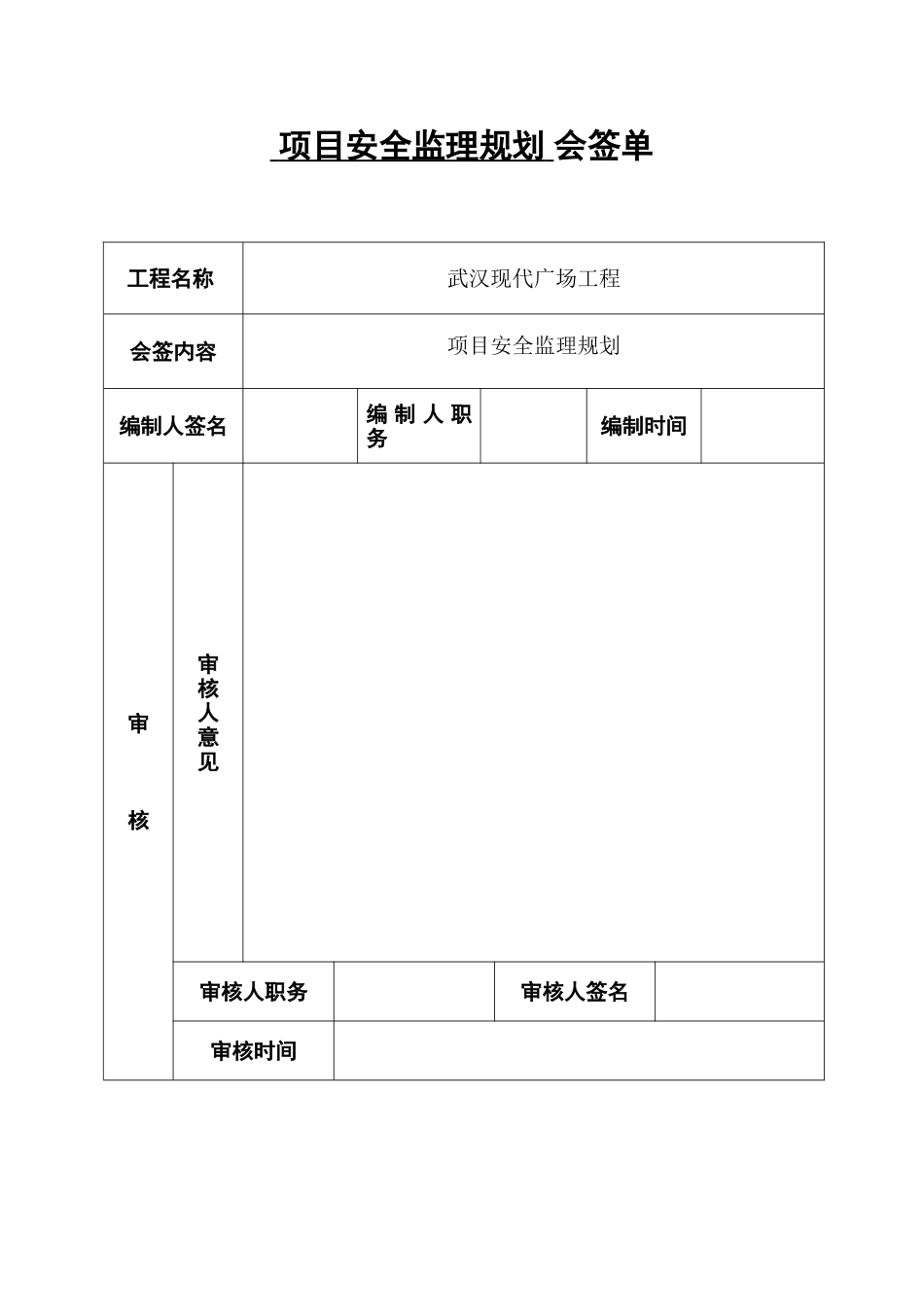 项目安全监理规划 会签单

| 工程名称 | 武汉现代广场工程 | | | | |
|---|---|---|---|---|---|
| 会签内容 | 项目安全监理规划 | | | | |
| 编制人签名 | | 编制人职务 | | 编制时间 | |

| 审核 | 审核人意见 | | | |
|---|---|---|---|---|
| | 审核人职务 | | 审核人签名 | |
| | 审核时间 | | | |